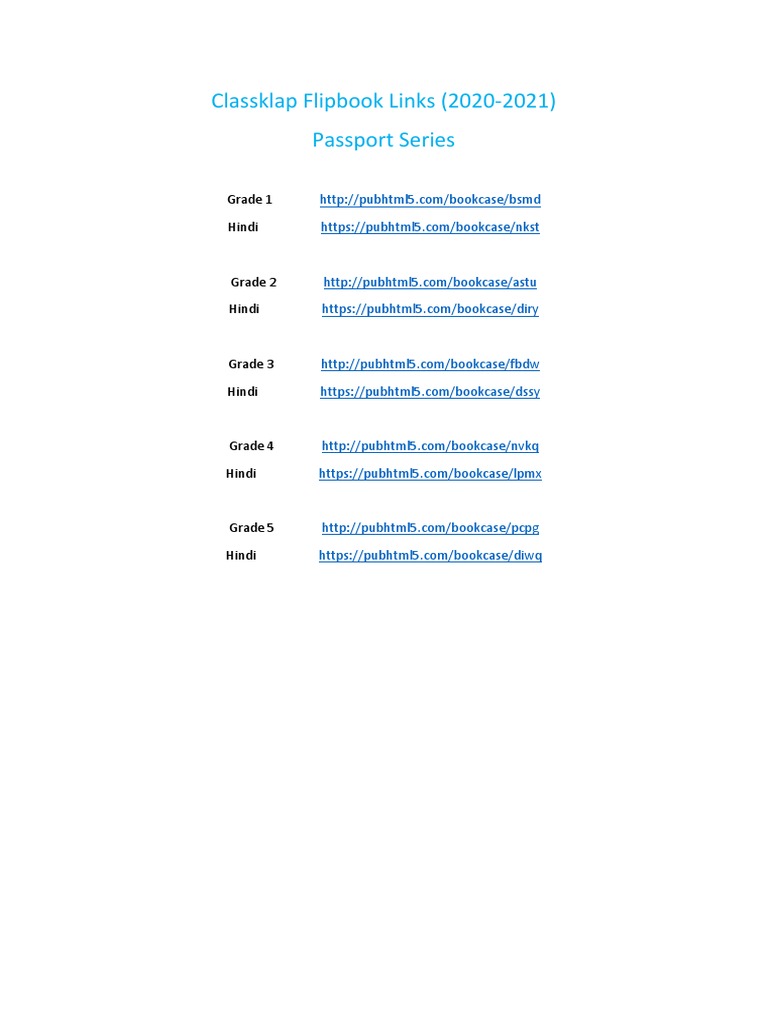 Classklap Flipbook Links (2020-2021)

Passport Series

Grade 1 http://pubhtml5.com/bookcase/bsmd

Hindi https://pubhtml5.com/bookcase/nkst

Grade 2 http://pubhtml5.com/bookcase/astu

Hindi https://pubhtml5.com/bookcase/diry

Grade 3 http://pubhtml5.com/bookcase/fbdw

Hindi https://pubhtml5.com/bookcase/dssy

Grade 4 http://pubhtml5.com/bookcase/nvkq

Hindi https://pubhtml5.com/bookcase/lpmx

Grade 5 http://pubhtml5.com/bookcase/pcpg

Hindi https://pubhtml5.com/bookcase/diwq